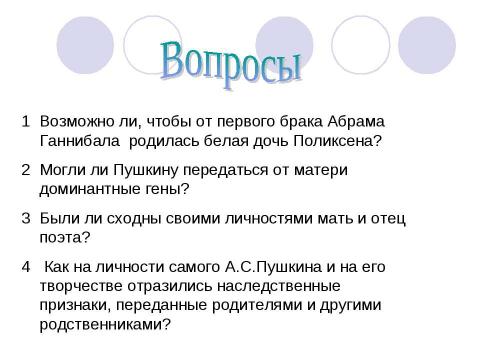 Вопросы

1 Возможно ли, чтобы от первого брака Абрама Ганнибала родилась белая дочь Поликсена?

2 Могли ли Пушкину передаться от матери доминантные гены?

3 Были ли сходны своими личностями мать и отец поэта?

4 Как на личности самого А.С.Пушкина и на его творчестве отразились наследственные признаки, переданные родителями и другими родственниками?